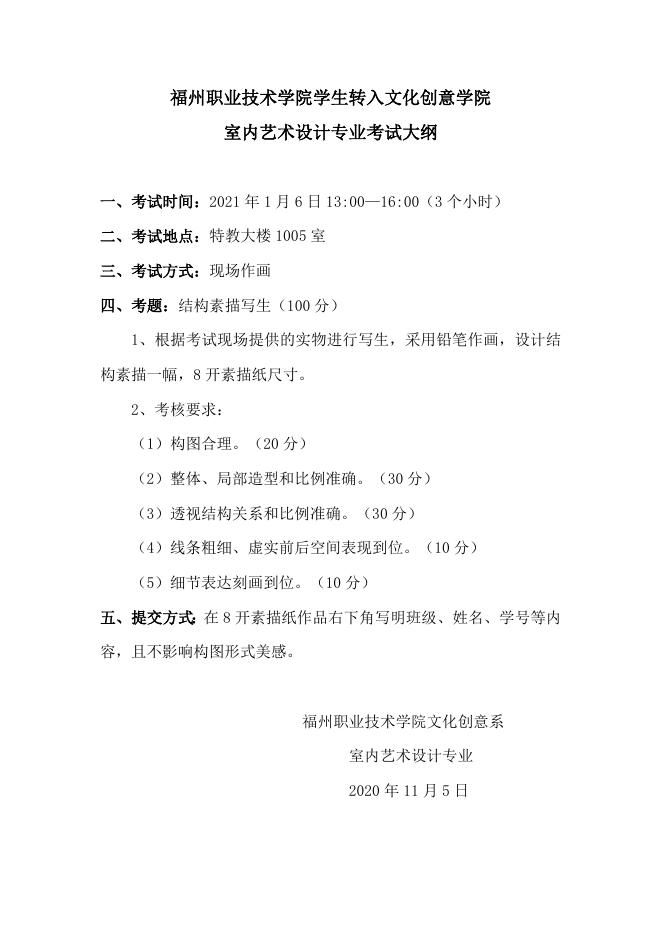 福州职业技术学院学生转入文化创意学院
室内艺术设计专业考试大纲

一、考试时间：2021 年 1 月 6 日 13:00—16:00（3 个小时）

二、考试地点：特教大楼 1005 室

三、考试方式：现场作画

四、考题：结构素描写生（100 分）

1、根据考试现场提供的实物进行写生，采用铅笔作画，设计结构素描一幅，8 开素描纸尺寸。

2、考核要求：

（1）构图合理。（20 分）

（2）整体、局部造型和比例准确。（30 分）

（3）透视结构关系和比例准确。（30 分）

（4）线条粗细、虚实前后空间表现到位。（10 分）

（5）细节表达刻画到位。（10 分）

五、提交方式：在 8 开素描纸作品右下角写明班级、姓名、学号等内容，且不影响构图形式美感。

福州职业技术学院文化创意系

室内艺术设计专业

2020 年 11 月 5 日